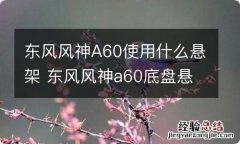 东风风神A60使用什么悬架 东风风神a60底盘悬

经验总结
jingyanzongjie.com